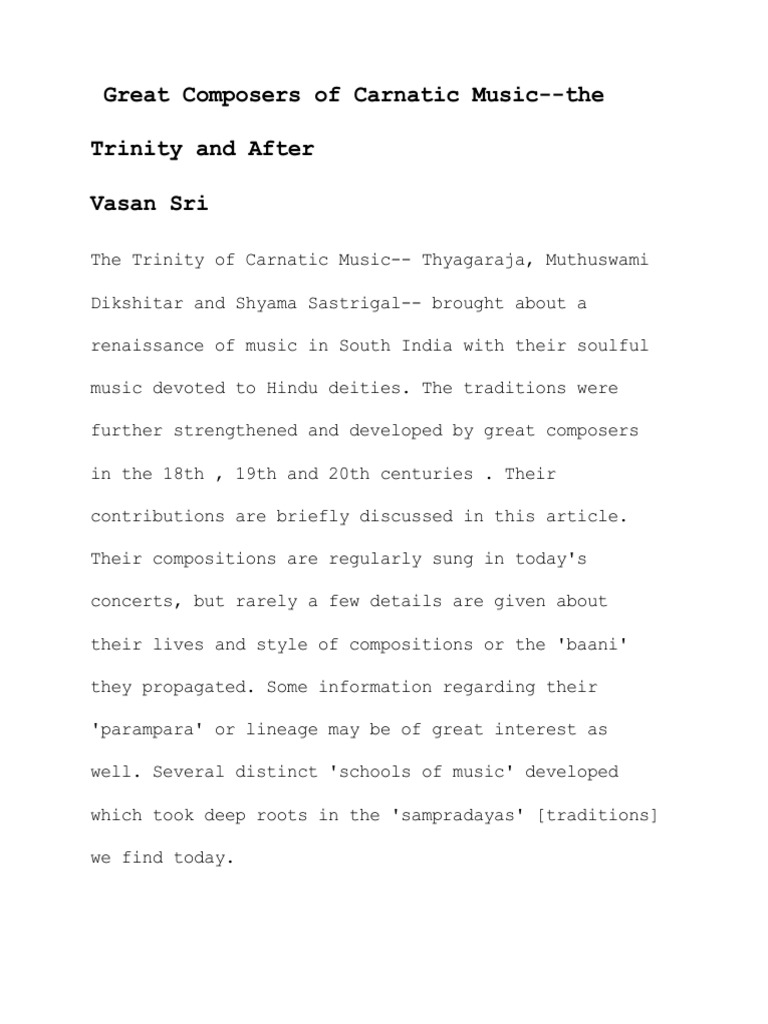 Great Composers of Carnatic Music--the Trinity and After

Vasan Sri

The Trinity of Carnatic Music-- Thyagaraja, Muthuswami Dikshitar and Shyama Sastrigal-- brought about a renaissance of music in South India with their soulful music devoted to Hindu deities. The traditions were further strengthened and developed by great composers in the 18th , 19th and 20th centuries . Their contributions are briefly discussed in this article. Their compositions are regularly sung in today's concerts, but rarely a few details are given about their lives and style of compositions or the 'baani' they propagated. Some information regarding their 'parampara' or lineage may be of great interest as well. Several distinct 'schools of music' developed which took deep roots in the 'sampradayas' [traditions] we find today.